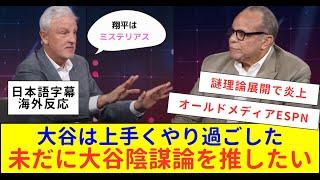 翔平は
ミステリアス

日本語字幕
海外反応

謎理論展開で炎上

オールドメディアESPN

大谷は上手くやり過ごした
未だに大谷陰謀論を推したい